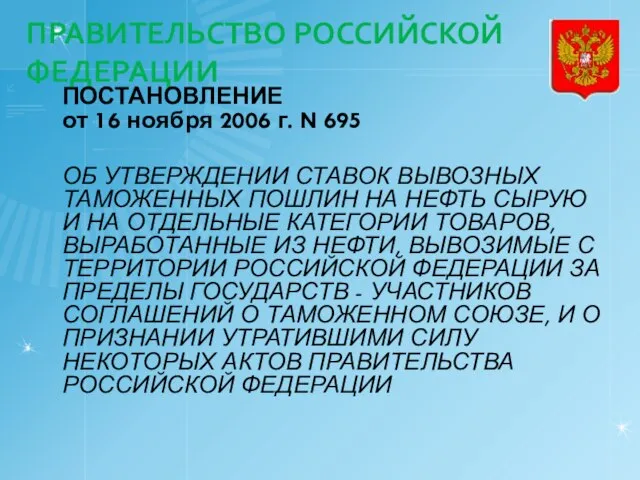 ПРАВИТЕЛЬСТВО РОССИЙСКОЙ ФЕДЕРАЦИИ

ПОСТАНОВЛЕНИЕ
от 16 ноября 2006 г. N 695

ОБ УТВЕРЖДЕНИИ СТАВОК ВЫВОЗНЫХ ТАМОЖЕННЫХ ПОШЛИН НА НЕФТЬ СЫРУЮ И НА ОТДЕЛЬНЫЕ КАТЕГОРИИ ТОВАРОВ, ВЫРАБОТАННЫЕ ИЗ НЕФТИ, ВЫВОЗИМЫЕ С ТЕРРИТОРИИ РОССИЙСКОЙ ФЕДЕРАЦИИ ЗА ПРЕДЕЛЫ ГОСУДАРСТВ - УЧАСТНИКОВ СОГЛАШЕНИЙ О ТАМОЖЕННОМ СОЮЗЕ, И О ПРИЗНАНИИ УТРАТИВШИМИ СИЛУ НЕКОТОРЫХ АКТОВ ПРАВИТЕЛЬСТВА РОССИЙСКОЙ ФЕДЕРАЦИИ